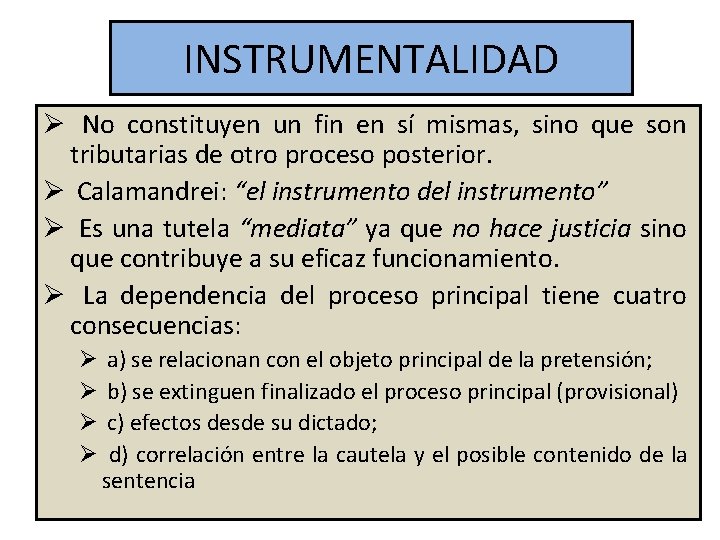 INSTRUMENTALIDAD

➢ No constituyen un fin en sí mismas, sino que son tributarias de otro proceso posterior.

➢ Calamandrei: "el instrumento del instrumento"

➢ Es una tutela "mediata" ya que no hace justicia sino que contribuye a su eficaz funcionamiento.

➢ La dependencia del proceso principal tiene cuatro consecuencias:

➢ a) se relacionan con el objeto principal de la pretensión;

➢ b) se extinguen finalizado el proceso principal (provisional)

➢ c) efectos desde su dictado;

➢ d) correlación entre la cautela y el posible contenido de la sentencia